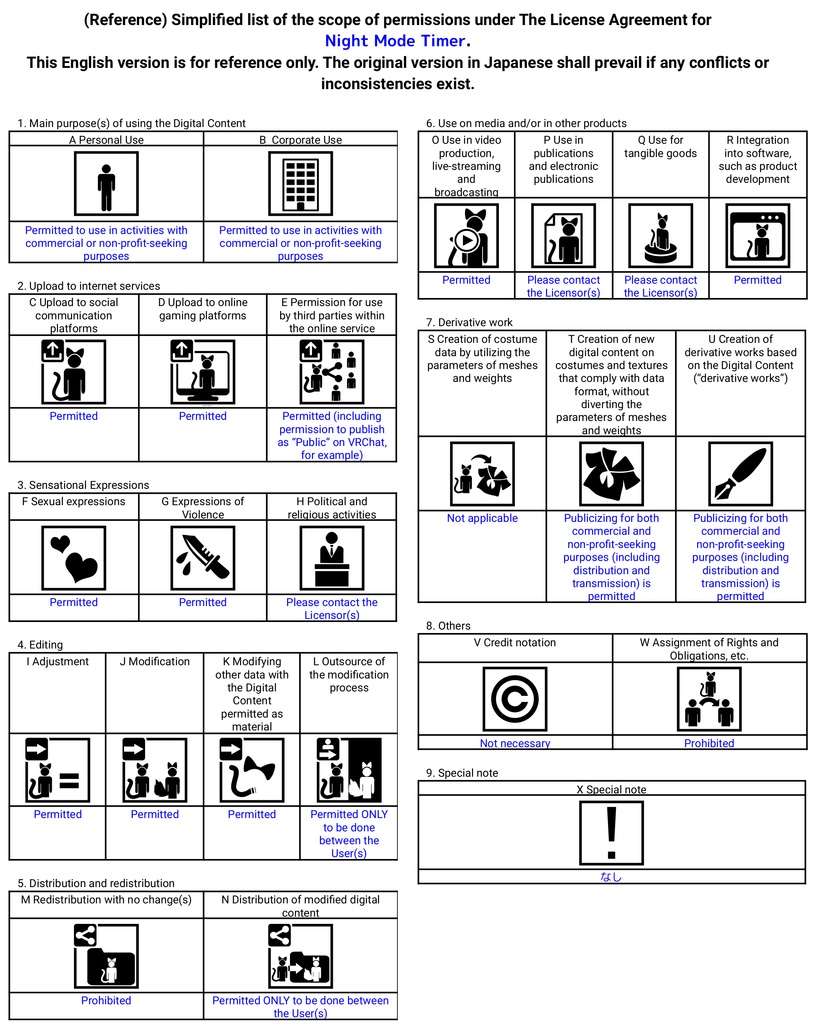 (Reference) Simplified list of the scope of permissions under The License Agreement for Night Mode Timer.
This English version is for reference only. The original version in Japanese shall prevail if any conflicts or inconsistencies exist.

1. Main purpose(s) of using the Digital Content

| A Personal Use | B Corporate Use |
|---|---|
| Permitted to use in activities with commercial or non-profit-seeking purposes | Permitted to use in activities with commercial or non-profit-seeking purposes |

2. Upload to internet services

| C Upload to social communication platforms | D Upload to online gaming platforms | E Permission for use by third parties within the online service |
|---|---|---|
| Permitted | Permitted | Permitted (including permission to publish as "Public" on VRChat, for example) |

3. Sensational Expressions

| F Sexual expressions | G Expressions of Violence | H Political and religious activities |
|---|---|---|
| Permitted | Permitted | Please contact the Licensor(s) |

4. Editing

| I Adjustment | J Modification | K Modifying other data with the Digital Content permitted as material | L Outsource of the modification process |
|---|---|---|---|
| Permitted | Permitted | Permitted | Permitted ONLY to be done between the User(s) |

5. Distribution and redistribution

| M Redistribution with no change(s) | N Distribution of modified digital content |
|---|---|
| Prohibited | Permitted ONLY to be done between the User(s) |

6. Use on media and/or in other products

| O Use in video production, live-streaming and broadcasting | P Use in publications and electronic publications | Q Use for tangible goods | R Integration into software, such as product development |
|---|---|---|---|
| Permitted | Please contact the Licensor(s) | Please contact the Licensor(s) | Permitted |

7. Derivative work

| S Creation of costume data by utilizing the parameters of meshes and weights | T Creation of new digital content on costumes and textures that comply with data format, without diverting the parameters of meshes and weights | U Creation of derivative works based on the Digital Content ("derivative works") |
|---|---|---|
| Not applicable | Publicizing for both commercial and non-profit-seeking purposes (including distribution and transmission) is permitted | Publicizing for both commercial and non-profit-seeking purposes (including distribution and transmission) is permitted |

8. Others

| V Credit notation | W Assignment of Rights and Obligations, etc. |
|---|---|
| Not necessary | Prohibited |

9. Special note

| X Special note |
|---|
| なし |